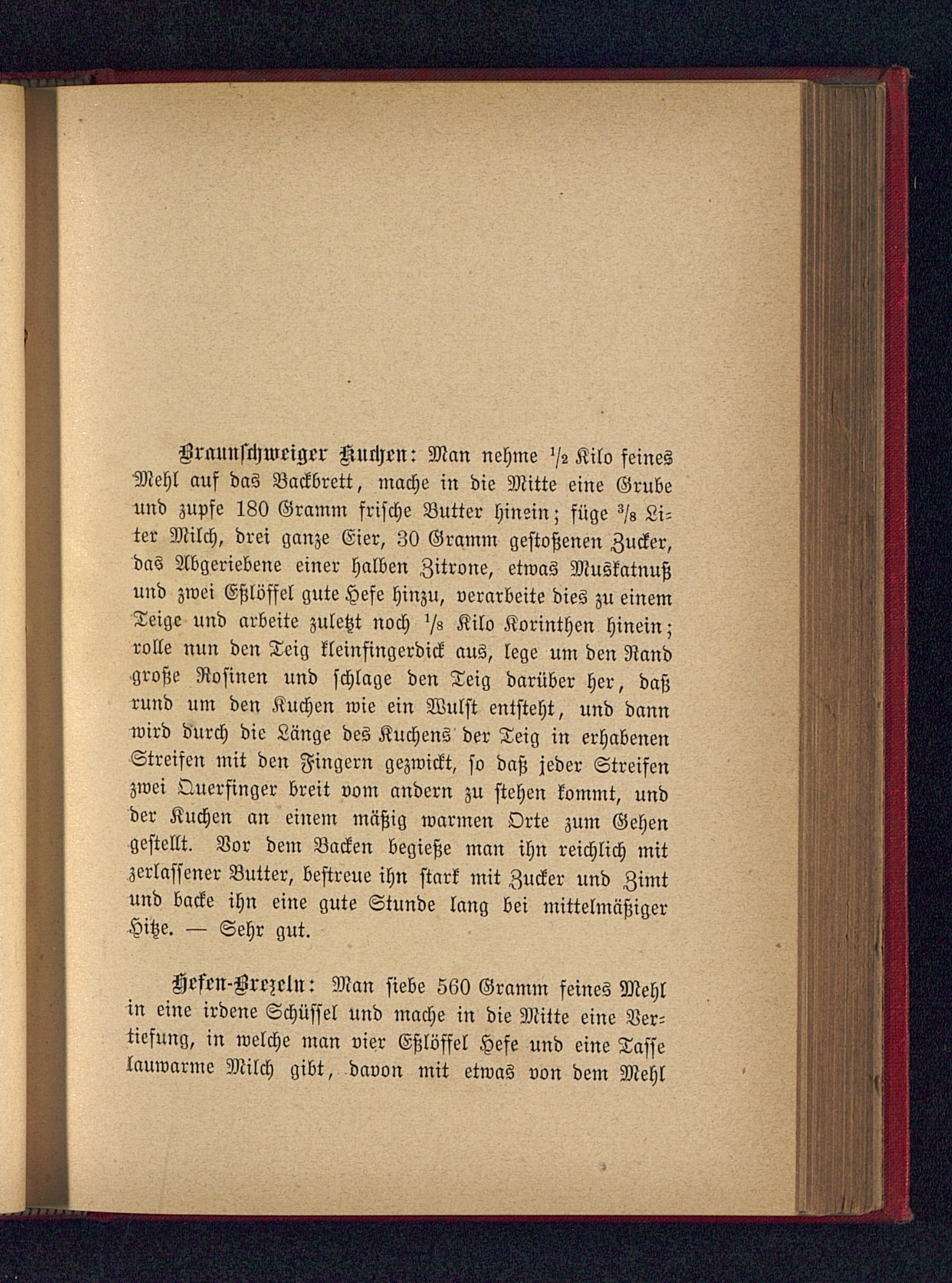 Braunschweiger Kuchen: Man nehme $\frac{1}{2}$ Kilo feines Mehl auf das Backbrett, mache in die Mitte eine Grube und zupfe 180 Gramm frische Butter hinein; füge $\frac{3}{8}$ Liter Milch, drei ganze Eier, 30 Gramm gestoßenen Zucker, das Abgeriebene einer halben Zitrone, etwas Muskatnuß und zwei Eßlöffel gute Hefe hinzu, verarbeite dies zu einem Teige und arbeite zuletzt noch $\frac{1}{8}$ Kilo Korinthen hinein; rolle nun den Teig kleinfingerdick aus, lege um den Rand große Rosinen und schlage den Teig darüber her, daß rund um den Kuchen wie ein Wulst entsteht, und dann wird durch die Länge des Kuchens der Teig in erhabenen Streifen mit den Fingern gezwickt, so daß jeder Streifen zwei Querfinger breit vom andern zu stehen kommt, und der Kuchen an einem mäßig warmen Orte zum Gehen gestellt. Vor dem Backen begieße man ihn reichlich mit zerlassener Butter, bestreue ihn stark mit Zucker und Zimt und backe ihn eine gute Stunde lang bei mittelmäßiger Hitze. — Sehr gut.

Hefen-Brezeln: Man siebe 560 Gramm feines Mehl in eine irdene Schüssel und mache in die Mitte eine Vertiefung, in welche man vier Eßlöffel Hefe und eine Tasse lauwarme Milch gibt, davon mit etwas von dem Mehl